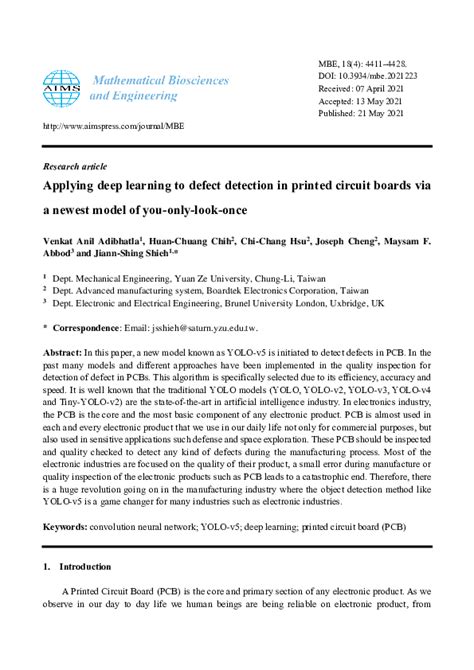 AIMS

Mathematical Biosciences and Engineering

MBE, 18(4): 4411–4428.
DOI: 10.3934/mbe.2021223
Received: 07 April 2021
Accepted: 13 May 2021
Published: 21 May 2021

http://www.aimspress.com/journal/MBE

Research article

Applying deep learning to defect detection in printed circuit boards via a newest model of you-only-look-once

Venkat Anil Adibhatla$^1$, Huan-Chuang Chih$^2$, Chi-Chang Hsu$^2$, Joseph Cheng$^2$, Maysam F. Abbod$^3$ and Jiann-Shing Shieh$^{1,*}$

$^1$ Dept. Mechanical Engineering, Yuan Ze University, Chung-Li, Taiwan
$^2$ Dept. Advanced manufacturing system, Boardtek Electronics Corporation, Taiwan
$^3$ Dept. Electronic and Electrical Engineering, Brunel University London, Uxbridge, UK

* Correspondence: Email: jsshieh@saturn.yzu.edu.tw.

Abstract: In this paper, a new model known as YOLO-v5 is initiated to detect defects in PCB. In the past many models and different approaches have been implemented in the quality inspection for detection of defect in PCBs. This algorithm is specifically selected due to its efficiency, accuracy and speed. It is well known that the traditional YOLO models (YOLO, YOLO-v2, YOLO-v3, YOLO-v4 and Tiny-YOLO-v2) are the state-of-the-art in artificial intelligence industry. In electronics industry, the PCB is the core and the most basic component of any electronic product. PCB is almost used in each and every electronic product that we use in our daily life not only for commercial purposes, but also used in sensitive applications such defense and space exploration. These PCB should be inspected and quality checked to detect any kind of defects during the manufacturing process. Most of the electronic industries are focused on the quality of their product, a small error during manufacture or quality inspection of the electronic products such as PCB leads to a catastrophic end. Therefore, there is a huge revolution going on in the manufacturing industry where the object detection method like YOLO-v5 is a game changer for many industries such as electronic industries.

Keywords: convolution neural network; YOLO-v5; deep learning; printed circuit board (PCB)

1. Introduction

A Printed Circuit Board (PCB) is the core and primary section of any electronic product. As we observe in our day to day life we human beings are being reliable on electronic product, from